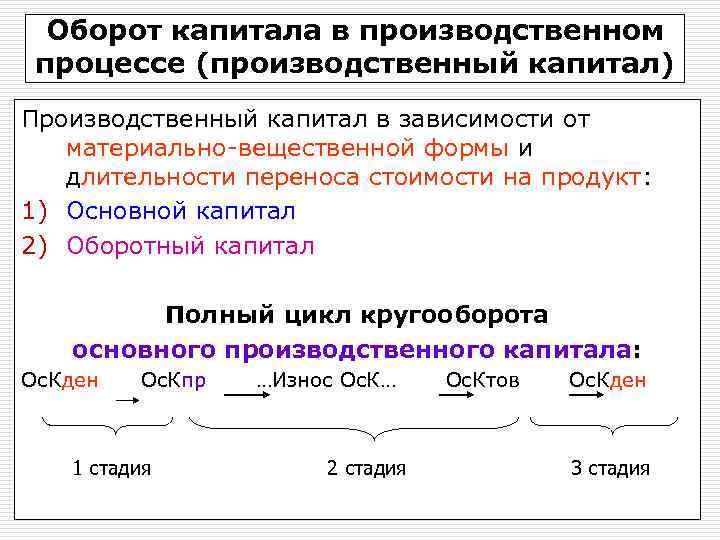 Оборот капитала в производственном процессе (производственный капитал)

Производственный капитал в зависимости от материально-вещественной формы и длительности переноса стоимости на продукт:

1) Основной капитал

2) Оборотный капитал

Полный цикл кругооборота основного производственного капитала:

ОсКден → ОсКпр → …Износ ОсК… → ОсКтов → ОсКден

1 стадия 2 стадия 3 стадия